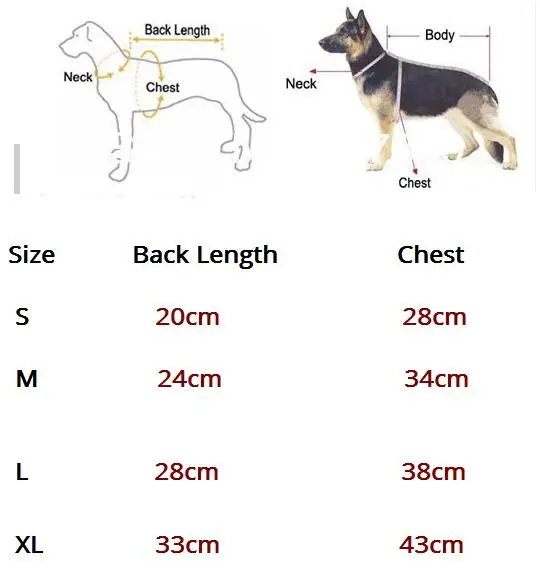 Back Length
Neck
Chest

Body
Neck
Chest

| Size | Back Length | Chest |
|---|---|---|
| S | 20cm | 28cm |
| M | 24cm | 34cm |
| L | 28cm | 38cm |
| XL | 33cm | 43cm |